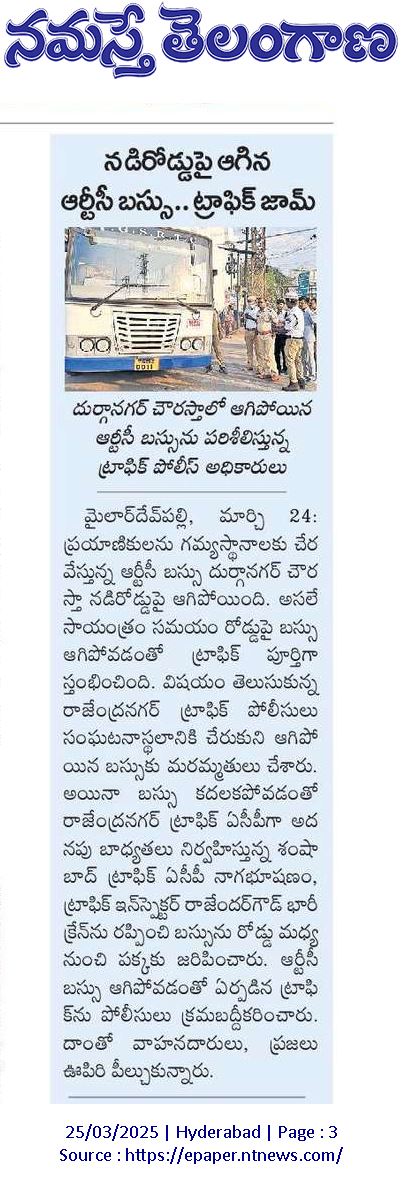 నమస్తే తెలంగాణ

నడిరోడ్డుపై ఆగిన ఆర్టీసీ బస్సు.. ట్రాఫిక్ జామ్

దుర్గానగర్ చౌరస్తాలో ఆగిపోయిన ఆర్టీసీ బస్సును పరిశీలిస్తున్న ట్రాఫిక్ పోలీస్ అధికారులు

మైలార్‌దేవ్‌పల్లి, మార్చి 24: ప్రయాణికులను గమ్యస్థానాలకు చేరవేస్తున్న ఆర్టీసీ బస్సు దుర్గానగర్ చౌరస్తా నడిరోడ్డుపై ఆగిపోయింది. అసలే సాయంత్రం సమయం రోడ్డుపై బస్సు ఆగిపోవడంతో ట్రాఫిక్ పూర్తిగా స్తంభించింది. విషయం తెలుసుకున్న రాజేంద్రనగర్ ట్రాఫిక్ పోలీసులు సంఘటనాస్థలానికి చేరుకుని ఆగిపోయిన బస్సుకు మరమ్మతులు చేశారు. అయినా బస్సు కదలకపోవడంతో రాజేంద్రనగర్ ట్రాఫిక్ ఏసీపీగా అదనపు బాధ్యతలు నిర్వహిస్తున్న శంషాబాద్ ట్రాఫిక్ ఏసీపీ నాగభూషణం, ట్రాఫిక్ ఇన్‌స్పెక్టర్ రాజేందర్‌గౌడ్ భారీ క్రేన్‌ను రప్పించి బస్సును రోడ్డు మధ్య నుంచి పక్కకు జరిపించారు. ఆర్టీసీ బస్సు ఆగిపోవడంతో ఏర్పడిన ట్రాఫిక్‌ను పోలీసులు క్రమబద్ధీకరించారు. దాంతో వాహనదారులు, ప్రజలు ఊపిరి పీల్చుకున్నారు.

25/03/2025 | Hyderabad | Page : 3
Source : https://epaper.ntnews.com/